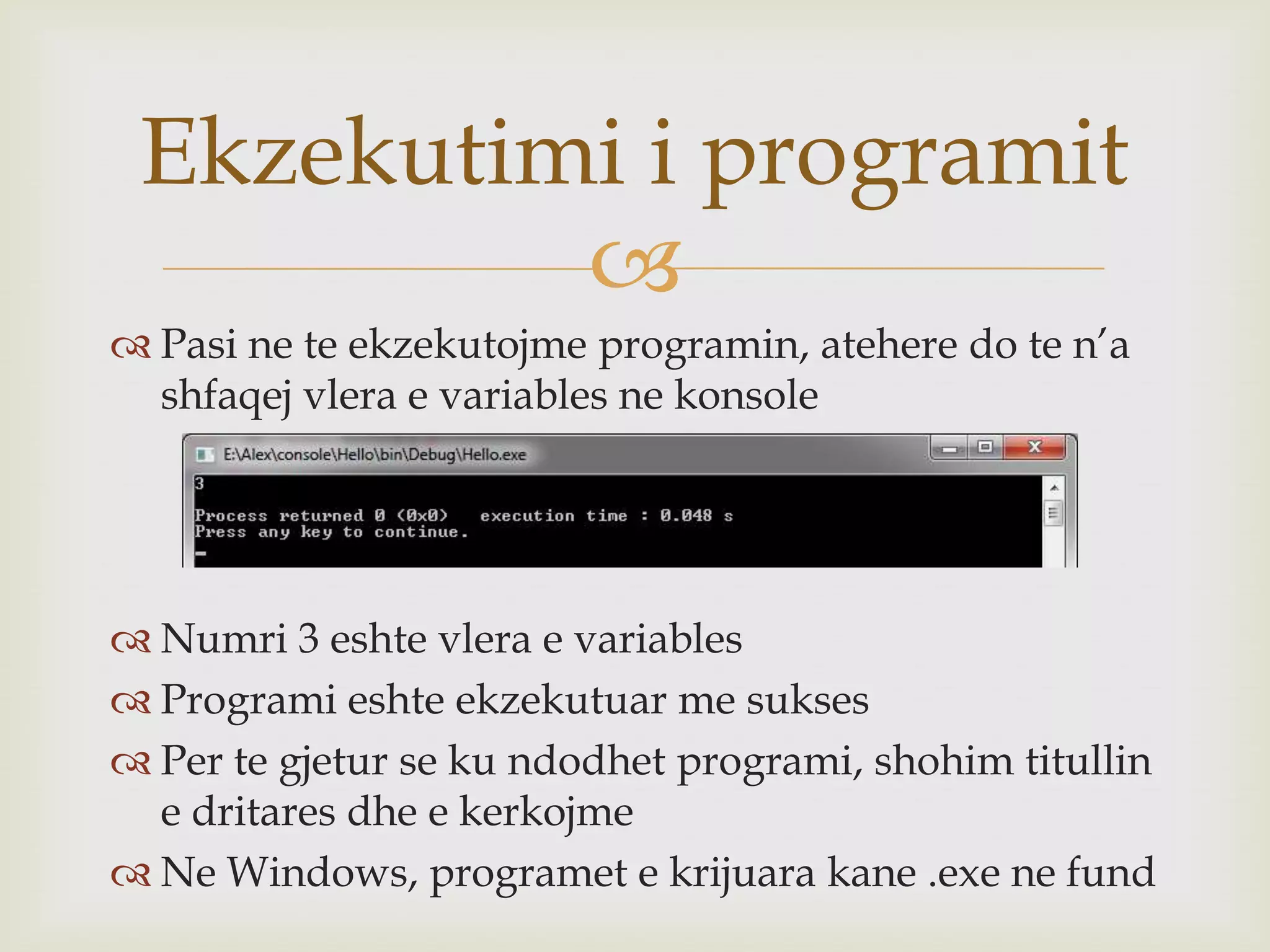 Ekzekutimi i programit

Pasi ne te ekzekutojme programin, atehere do te n'a shfaqej vlera e variables ne konsole

E:\Alex\console\Hello\bin\Debug\Hello.exe

3

Process returned 0 (0x0)   execution time : 0.048 s
Press any key to continue.

Numri 3 eshte vlera e variables

Programi eshte ekzekutuar me sukses

Per te gjetur se ku ndodhet programi, shohim titullin e dritares dhe e kerkojme

Ne Windows, programet e krijuara kane .exe ne fund